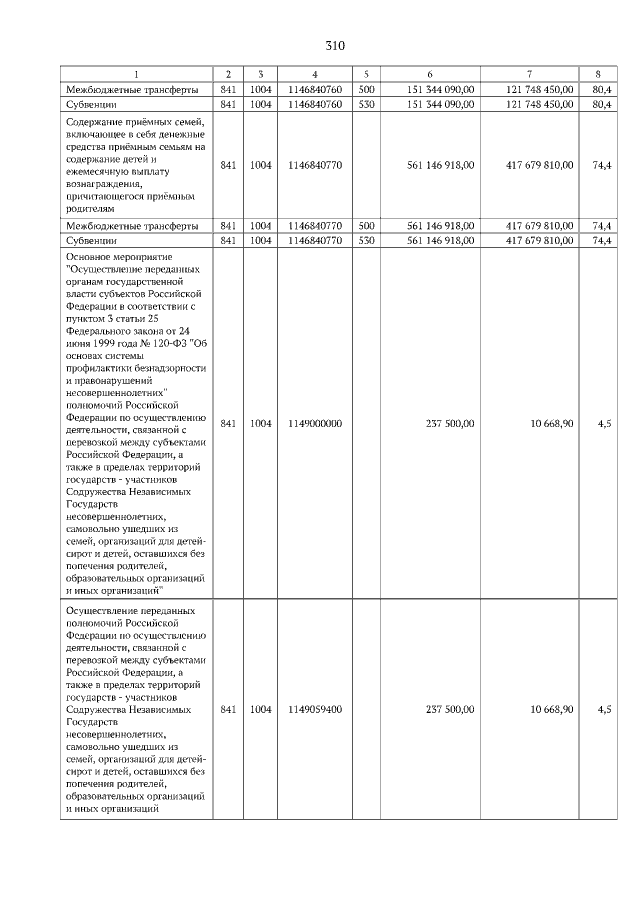 310

| 1 | 2 | 3 | 4 | 5 | 6 | 7 | 8 |
|---|---|---|---|---|---|---|---|
| Межбюджетные трансферты | 841 | 1004 | 1146840760 | 500 | 151 344 090,00 | 121 748 450,00 | 80,4 |
| Субвенции | 841 | 1004 | 1146840760 | 530 | 151 344 090,00 | 121 748 450,00 | 80,4 |
| Содержание приёмных семей, включающее в себя денежные средства приёмным семьям на содержание детей и ежемесячную выплату вознаграждения, причитающегося приёмным родителям | 841 | 1004 | 1146840770 | | 561 146 918,00 | 417 679 810,00 | 74,4 |
| Межбюджетные трансферты | 841 | 1004 | 1146840770 | 500 | 561 146 918,00 | 417 679 810,00 | 74,4 |
| Субвенции | 841 | 1004 | 1146840770 | 530 | 561 146 918,00 | 417 679 810,00 | 74,4 |
| Основное мероприятие "Осуществление переданных органам государственной власти субъектов Российской Федерации в соответствии с пунктом 3 статьи 25 Федерального закона от 24 июня 1999 года № 120-ФЗ "Об основах системы профилактики безнадзорности и правонарушений несовершеннолетних" полномочий Российской Федерации по осуществлению деятельности, связанной с перевозкой между субъектами Российской Федерации, а также в пределах территорий государств - участников Содружества Независимых Государств несовершеннолетних, самовольно ушедших из семей, организаций для детей-сирот и детей, оставшихся без попечения родителей, образовательных организаций и иных организаций" | 841 | 1004 | 1149000000 | | 237 500,00 | 10 668,90 | 4,5 |
| Осуществление переданных полномочий Российской Федерации по осуществлению деятельности, связанной с перевозкой между субъектами Российской Федерации, а также в пределах территорий государств - участников Содружества Независимых Государств несовершеннолетних, самовольно ушедших из семей, организаций для детей-сирот и детей, оставшихся без попечения родителей, образовательных организаций и иных организаций | 841 | 1004 | 1149059400 | | 237 500,00 | 10 668,90 | 4,5 |